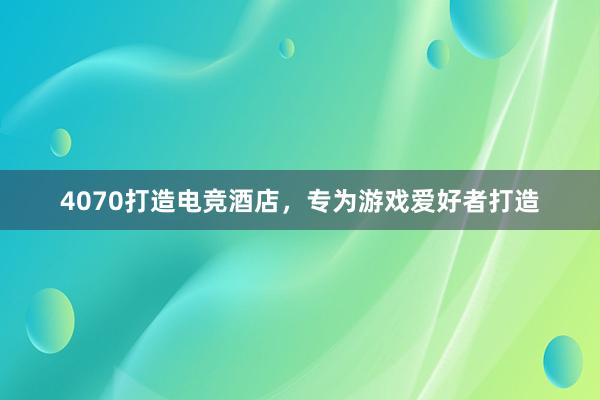 4070打造电竞酒店，专为游戏爱好者打造